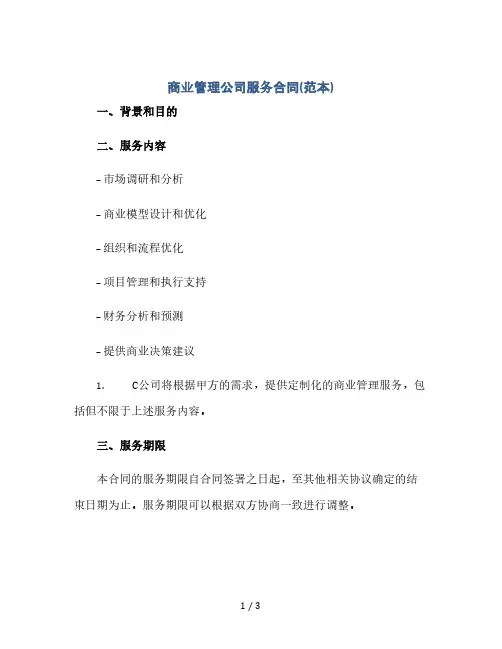 商业管理公司服务合同(范本)

一、背景和目的

二、服务内容

- 市场调研和分析

- 商业模型设计和优化

- 组织和流程优化

- 项目管理和执行支持

- 财务分析和预测

- 提供商业决策建议

1. C公司将根据甲方的需求，提供定制化的商业管理服务，包括但不限于上述服务内容。

三、服务期限

本合同的服务期限自合同签署之日起，至其他相关协议确定的结束日期为止。服务期限可以根据双方协商一致进行调整。

1 / 3